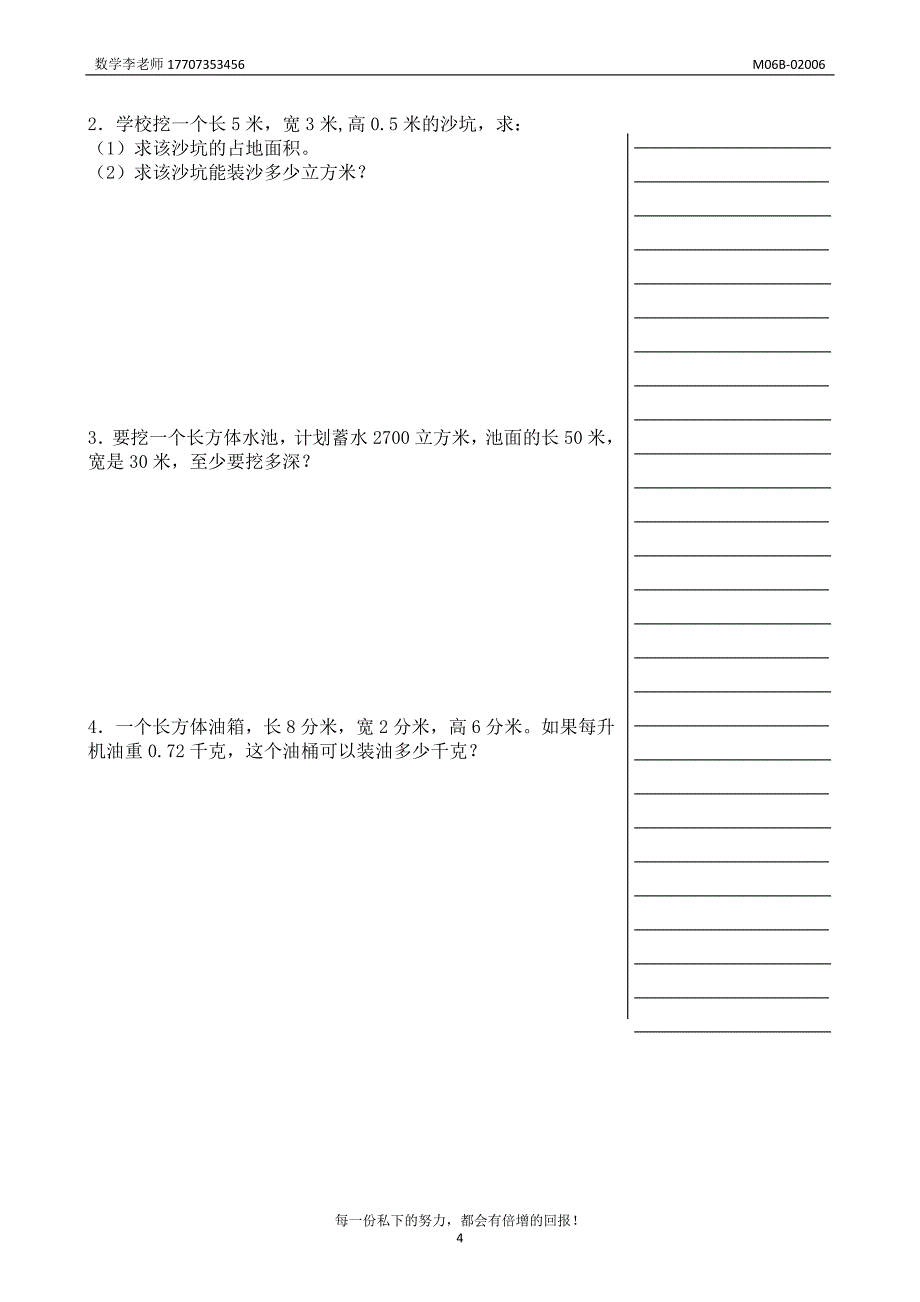 数学李老师 17707353456

M06B-02006

2．学校挖一个长 5 米，宽 3 米，高 0.5 米的沙坑，求：
（1）求该沙坑的占地面积。
（2）求该沙坑能装沙多少立方米？

3．要挖一个长方体水池，计划蓄水 2700 立方米，池面的长 50 米，宽是 30 米，至少要挖多深？

4．一个长方体油箱，长 8 分米，宽 2 分米，高 6 分米。如果每升机油重 0.72 千克，这个油桶可以装油多少千克？

每一份私下的努力，都会有倍增的回报！
4